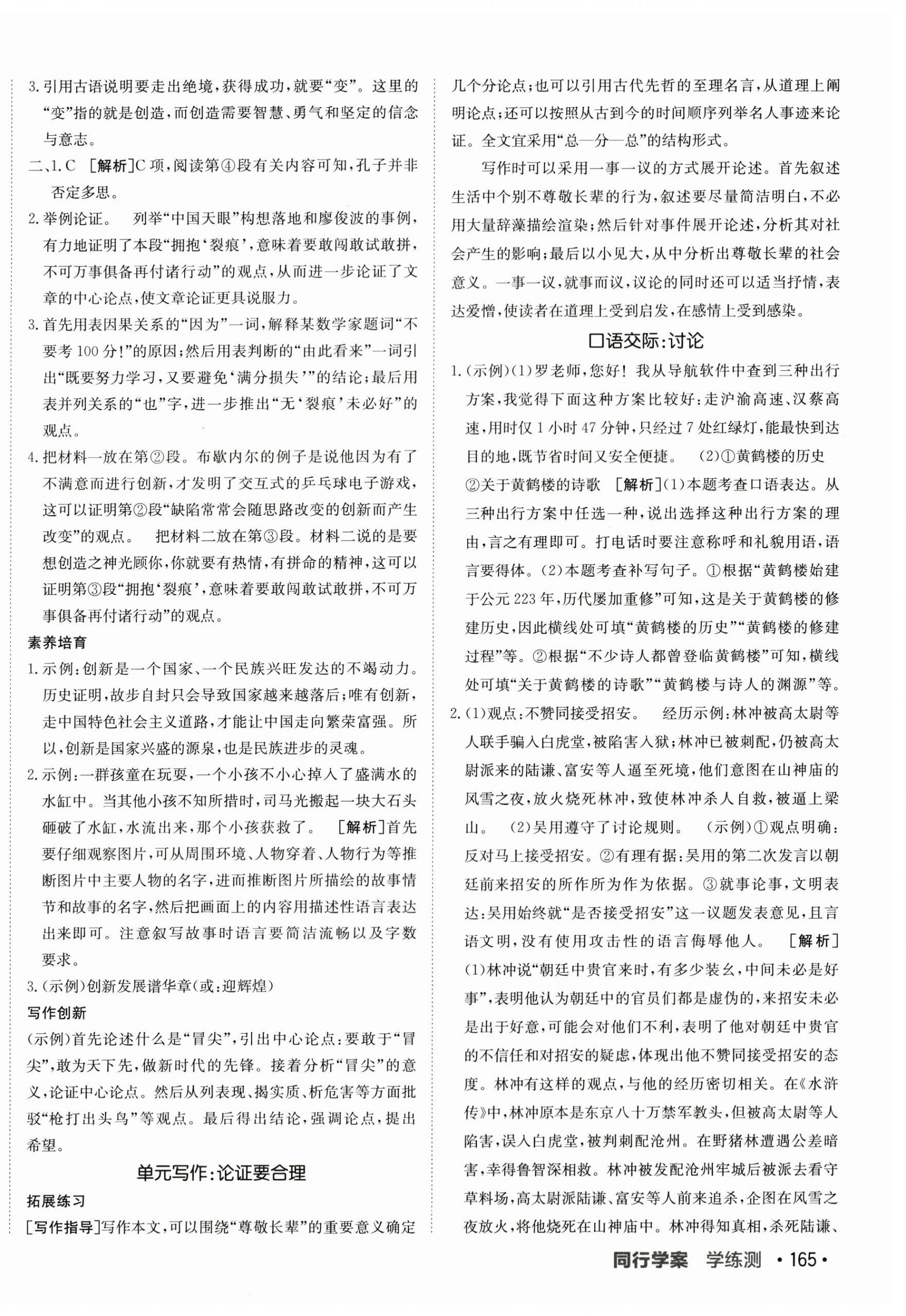 3. 引用古语说明要走出绝境，获得成功，就要“变”。这里的“变”指的就是创造，而创造需要智慧、勇气和坚定的信念与意志。

二、1. C [解析]C项，阅读第④段有关内容可知，孔子并非否定多思。

2. 举例论证。 列举“中国天眼”构想落地和廖俊波的事例，有力地证明了本段“拥抱‘裂痕’，意味着要敢闯敢试敢拼，不可万事俱备再付诸行动”的观点，从而进一步论证了文章的中心论点，使文章论证更具说服力。

3. 首先用表因果关系的“因为”一词，解释某数学家题词“不要考100分！”的原因；然后用表判断的“由此看来”一词引出“既要努力学习，又要避免‘满分损失’”的结论；最后用表并列关系的“也”字，进一步推出“无‘裂痕’未必好”的观点。

4. 把材料一放在第②段。布歇内尔的例子是说他因为有了不满意而进行创新，才发明了交互式的乒乓球电子游戏，这可以证明第②段“缺陷常常会随思路改变的创新而产生改变”的观点。 把材料二放在第③段。材料二说的是要想创造之神光顾你，你就要有热情，有拼命的精神，这可以证明第③段“拥抱‘裂痕’，意味着要敢闯敢试敢拼，不可万事俱备再付诸行动”的观点。

素养培育

1. 示例：创新是一个国家、一个民族兴旺发达的不竭动力。历史证明，故步自封只会导致国家越来越落后；唯有创新，走中国特色社会主义道路，才能让中国走向繁荣富强。所以，创新是国家兴盛的源泉，也是民族进步的灵魂。

2. 示例：一群孩童在玩耍，一个小孩不小心掉入了盛满水的水缸中。当其他小孩不知所措时，司马光搬起一块大石头砸破了水缸，水流出来，那个小孩获救了。 [解析]首先要仔细观察图片，可从周围环境、人物穿着、人物行为等推断图片中主要人物的名字，进而推断图片所描绘的故事情节和故事的名字，然后把画面上的内容用描述性语言表达出来即可。注意叙写故事时语言要简洁流畅以及字数要求。

3. (示例)创新发展谱华章(或：迎辉煌)

写作创新

(示例)首先论述什么是“冒尖”，引出中心论点：要敢于“冒尖”，敢为天下先，做新时代的先锋。接着分析“冒尖”的意义，论证中心论点。然后从列表现、揭实质、析危害等方面批驳“枪打出头鸟”等观点。最后得出结论，强调论点，提出希望。

单元写作：论证要合理

拓展练习

[写作指导]写作本文，可以围绕“尊敬长辈”的重要意义确定几个分论点；也可以引用古代先哲的至理名言，从道理上阐明论点；还可以按照从古到今的时间顺序列举名人事迹来论证。全文宜采用“总—分—总”的结构形式。

写作时可以采用一事一议的方式展开论述。首先叙述生活中个别不尊敬长辈的行为，叙述要尽量简洁明白，不必用大量辞藻描绘渲染；然后针对事件展开论述，分析其对社会产生的影响；最后以小见大，从中分析出尊敬长辈的社会意义。一事一议，就事而议，议论的同时还可以适当抒情，表达爱憎，使读者在道理上受到启发，在感情上受到感染。

口语交际：讨论

1. (示例)(1)罗老师，您好！我从导航软件中查到三种出行方案，我觉得下面这种方案比较好：走沪渝高速、汉蔡高速，用时仅1小时47分钟，只经过7处红绿灯，能最快到达目的地，既节省时间又安全便捷。 (2)①黄鹤楼的历史 ②关于黄鹤楼的诗歌 [解析](1)本题考查口语表达。从三种出行方案中任选一种，说出选择这种出行方案的理由，言之有理即可。打电话时要注意称呼和礼貌用语，语言要得体。(2)本题考查补写句子。①根据“黄鹤楼始建于公元223年，历代屡加重修”可知，这是关于黄鹤楼的修建历史，因此横线处可填“黄鹤楼的历史”“黄鹤楼的修建过程”等。②根据“不少诗人都曾登临黄鹤楼”可知，横线处可填“关于黄鹤楼的诗歌”“黄鹤楼与诗人的渊源”等。

2. (1)观点：不赞同接受招安。 经历示例：林冲被高太尉等人联手骗入白虎堂，被陷害入狱；林冲已被刺配，仍被高太尉派来的陆谦、富安等人逼至死境，他们意图在山神庙的风雪之夜，放火烧死林冲，致使林冲杀人自救，被逼上梁山。 (2)吴用遵守了讨论规则。 (示例)①观点明确：反对马上接受招安。②有理有据：吴用的第二次发言以朝廷前来招安的所作所为作为依据。③就事论事，文明表达：吴用始终就“是否接受招安”这一议题发表意见，且言语文明，没有使用攻击性的语言侮辱他人。 [解析](1)林冲说“朝廷中贵官来时，有多少装幺，中间未必是好事”，表明他认为朝廷中的官员们都是虚伪的，来招安未必是出于好意，可能会对他们不利，表明了他对朝廷中贵官的不信任和对招安的疑虑，体现出他不赞同接受招安的态度。林冲有这样的观点，与他的经历密切相关。在《水浒传》中，林冲原本是东京八十万禁军教头，但被高太尉等人陷害，误入白虎堂，被判刺配沧州。在野猪林遭遇公差暗害，幸得鲁智深相救。林冲被发配沧州牢城后被派去看守草料场，高太尉派陆谦、富安等人前来追杀，企图在风雪之夜放火，将他烧死在山神庙中。林冲得知真相，杀死陆谦、

同行学案 学练测 ·165·